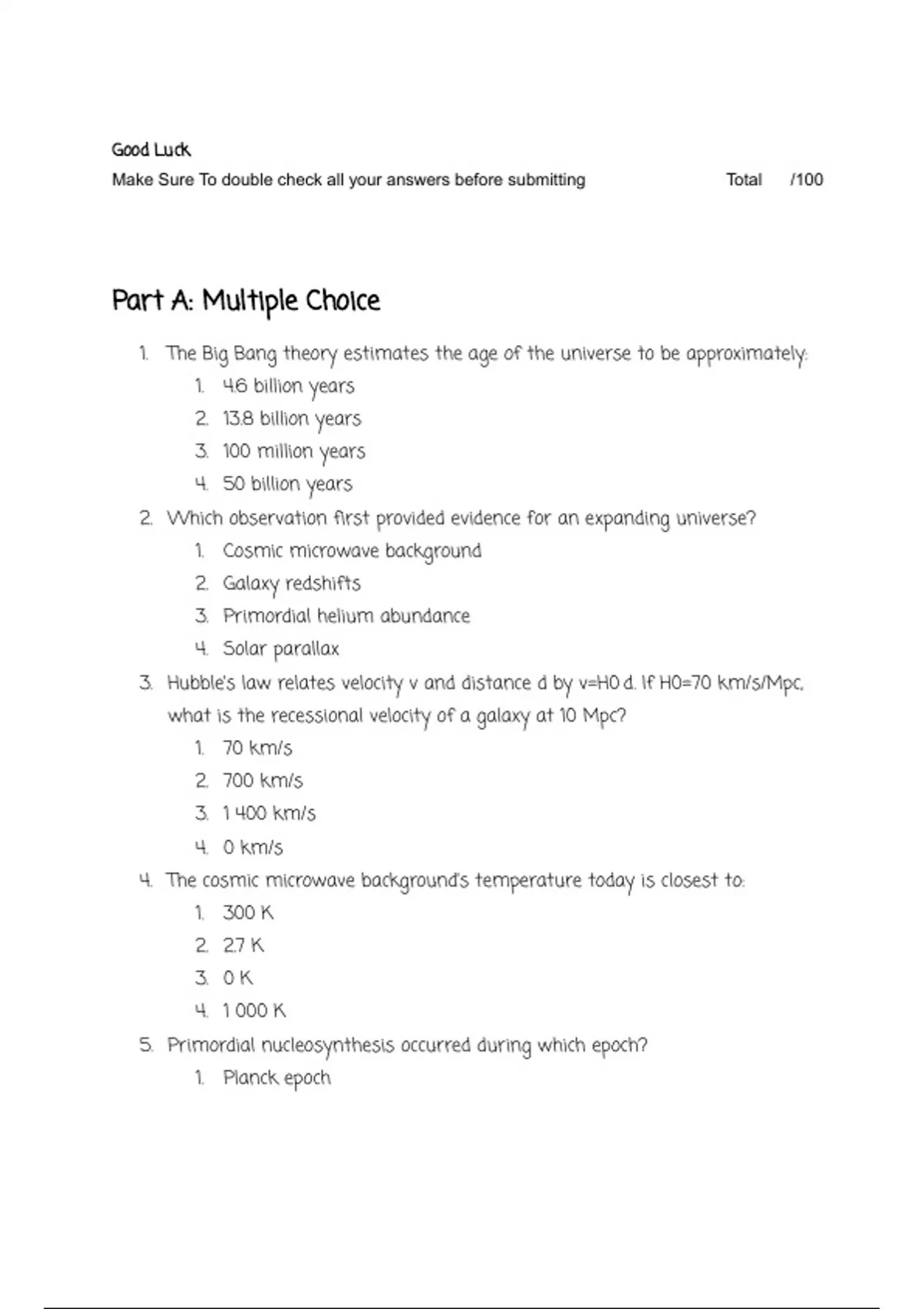 Good Luck
Make Sure To double check all your answers before submitting Total /100

Part A: Multiple Choice

1. The Big Bang theory estimates the age of the universe to be approximately:
 1. 4.6 billion years
 2. 13.8 billion years
 3. 100 million years
 4. 50 billion years
2. Which observation first provided evidence for an expanding universe?
 1. Cosmic microwave background
 2. Galaxy redshifts
 3. Primordial helium abundance
 4. Solar parallax
3. Hubble's law relates velocity v and distance d by v=H0 d. If H0=70 km/s/Mpc, what is the recessional velocity of a galaxy at 10 Mpc?
 1. 70 km/s
 2. 700 km/s
 3. 1 400 km/s
 4. 0 km/s
4. The cosmic microwave background's temperature today is closest to:
 1. 300 K
 2. 2.7 K
 3. 0 K
 4. 1 000 K
5. Primordial nucleosynthesis occurred during which epoch?
 1. Planck epoch